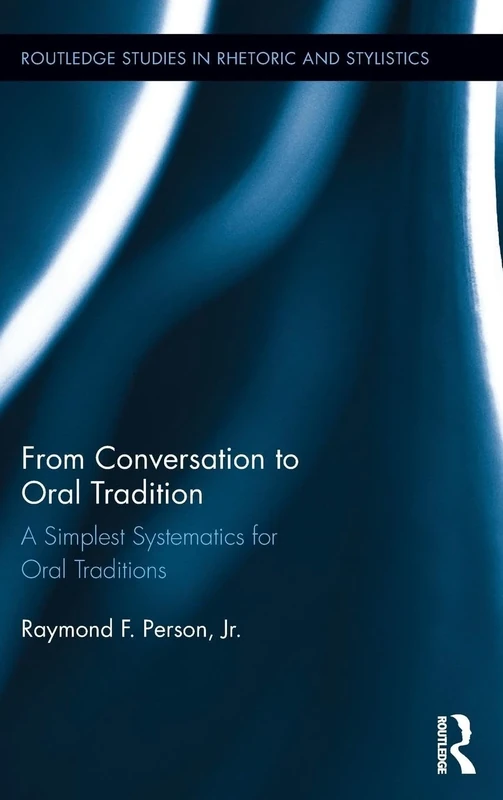 ROUTLEDGE STUDIES IN RHETORIC AND STYLISTICS

From Conversation to Oral Tradition

A Simplest Systematics for Oral Traditions

Raymond F. Person, Jr.

ROUTLEDGE